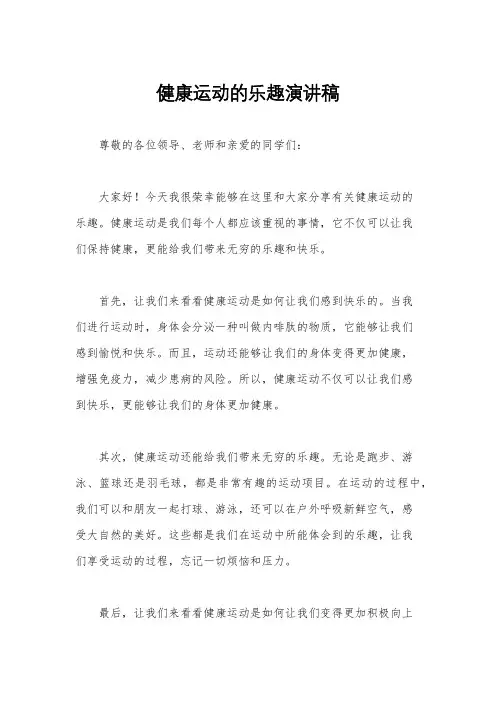 健康运动的乐趣演讲稿

尊敬的各位领导、老师和亲爱的同学们：

大家好！今天我很荣幸能够在这里和大家分享有关健康运动的乐趣。健康运动是我们每个人都应该重视的事情，它不仅可以让我们保持健康，更能给我们带来无穷的乐趣和快乐。

首先，让我们来看看健康运动是如何让我们感到快乐的。当我们进行运动时，身体会分泌一种叫做内啡肽的物质，它能够让我们感到愉悦和快乐。而且，运动还能够让我们的身体变得更加健康，增强免疫力，减少患病的风险。所以，健康运动不仅可以让我们感到快乐，更能够让我们的身体更加健康。

其次，健康运动还能给我们带来无穷的乐趣。无论是跑步、游泳、篮球还是羽毛球，都是非常有趣的运动项目。在运动的过程中，我们可以和朋友一起打球、游泳，还可以在户外呼吸新鲜空气，感受大自然的美好。这些都是我们在运动中所能体会到的乐趣，让我们享受运动的过程，忘记一切烦恼和压力。

最后，让我们来看看健康运动是如何让我们变得更加积极向上